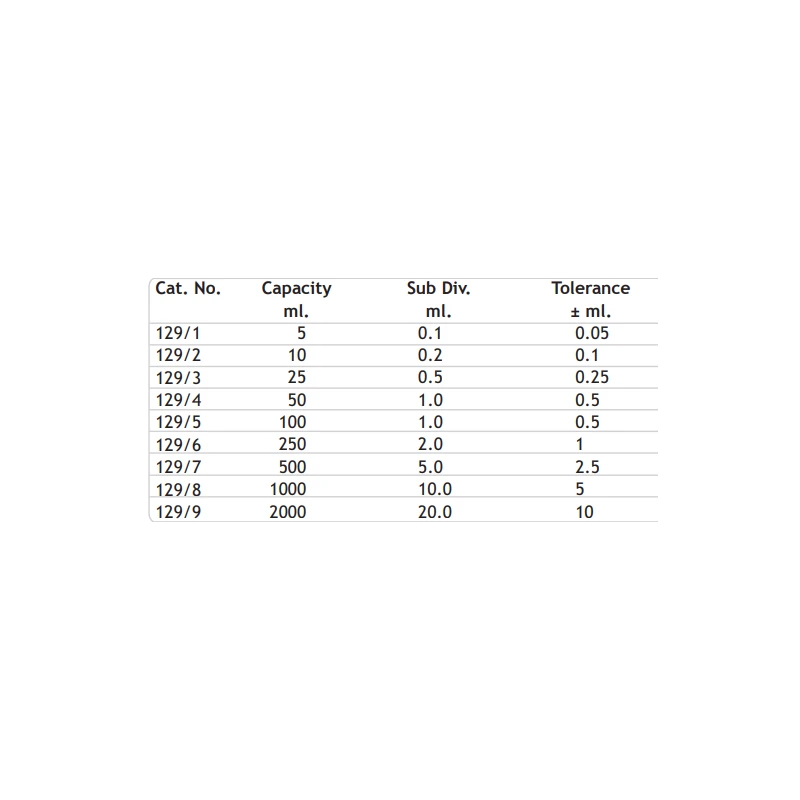 | Cat. No. | Capacity ml. | Sub Div. ml. | Tolerance ± ml. |
|---|---|---|---|
| 129/1 | 5 | 0.1 | 0.05 |
| 129/2 | 10 | 0.2 | 0.1 |
| 129/3 | 25 | 0.5 | 0.25 |
| 129/4 | 50 | 1.0 | 0.5 |
| 129/5 | 100 | 1.0 | 0.5 |
| 129/6 | 250 | 2.0 | 1 |
| 129/7 | 500 | 5.0 | 2.5 |
| 129/8 | 1000 | 10.0 | 5 |
| 129/9 | 2000 | 20.0 | 10 |